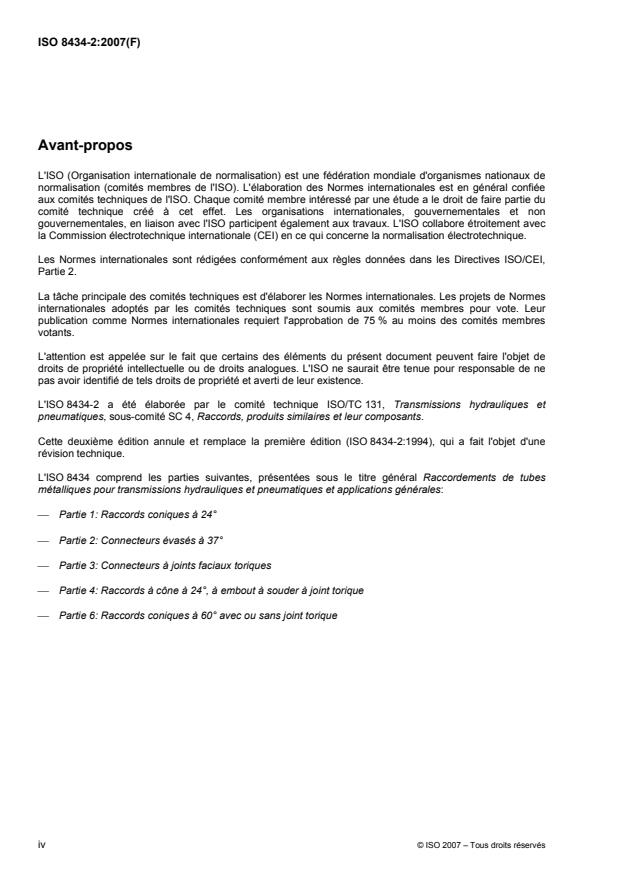 ISO 8434-2:2007(F)

Avant-propos

L'ISO (Organisation internationale de normalisation) est une fédération mondiale d'organismes nationaux de normalisation (comités membres de l'ISO). L'élaboration des Normes internationales est en général confiée aux comités techniques de l'ISO. Chaque comité membre intéressé par une étude a le droit de faire partie du comité technique créé à cet effet. Les organisations internationales, gouvernementales et non gouvernementales, en liaison avec l'ISO participent également aux travaux. L'ISO collabore étroitement avec la Commission électrotechnique internationale (CEI) en ce qui concerne la normalisation électrotechnique.

Les Normes internationales sont rédigées conformément aux règles données dans les Directives ISO/CEI, Partie 2.

La tâche principale des comités techniques est d'élaborer les Normes internationales. Les projets de Normes internationales adoptés par les comités techniques sont soumis aux comités membres pour vote. Leur publication comme Normes internationales requiert l'approbation de 75 % au moins des comités membres votants.

L'attention est appelée sur le fait que certains des éléments du présent document peuvent faire l'objet de droits de propriété intellectuelle ou de droits analogues. L'ISO ne saurait être tenue pour responsable de ne pas avoir identifié de tels droits de propriété et averti de leur existence.

L'ISO 8434-2 a été élaborée par le comité technique ISO/TC 131, Transmissions hydrauliques et pneumatiques, sous-comité SC 4, Raccords, produits similaires et leur composants.

Cette deuxième édition annule et remplace la première édition (ISO 8434-2:1994), qui a fait l'objet d'une révision technique.

L'ISO 8434 comprend les parties suivantes, présentées sous le titre général Raccordements de tubes métalliques pour transmissions hydrauliques et pneumatiques et applications générales:

— Partie 1: Raccords coniques à 24°

— Partie 2: Connecteurs évasés à 37°

— Partie 3: Connecteurs à joints faciaux toriques

— Partie 4: Raccords à cône à 24°, à embout à souder à joint torique

— Partie 6: Raccords coniques à 60° avec ou sans joint torique

iv

© ISO 2007 – Tous droits réservés